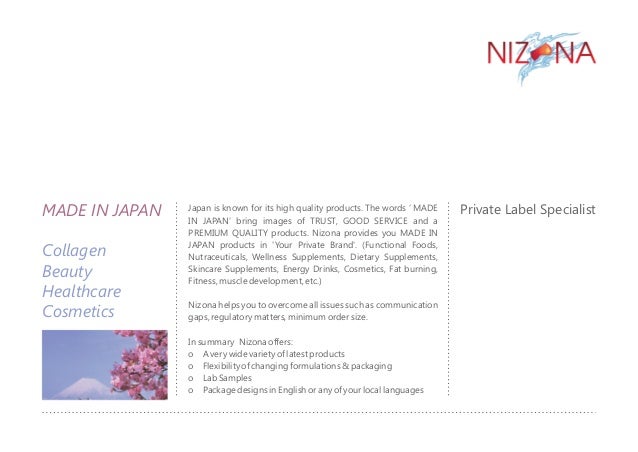 NIZONA

MADE IN JAPAN

Collagen
Beauty
Healthcare
Cosmetics

Japan is known for its high quality products. The words ' MADE IN JAPAN' bring images of TRUST, GOOD SERVICE and a PREMIUM QUALITY products. Nizona provides you MADE IN JAPAN products in 'Your Private Brand'. (Functional Foods, Nutraceuticals, Wellness Supplements, Dietary Supplements, Skincare Supplements, Energy Drinks, Cosmetics, Fat burning, Fitness, muscle development, etc.)

Nizona helps you to overcome all issues such as communication gaps, regulatory matters, minimum order size.

In summary Nizona offers:
o A very wide variety of latest products
o Flexibility of changing formulations & packaging
o Lab Samples
o Package designs in English or any of your local languages

Private Label Specialist